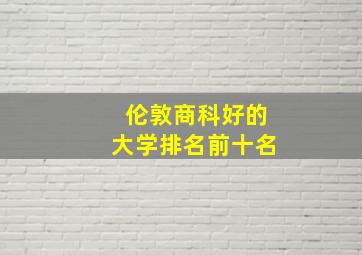 伦敦商科好的
大学排名前十名